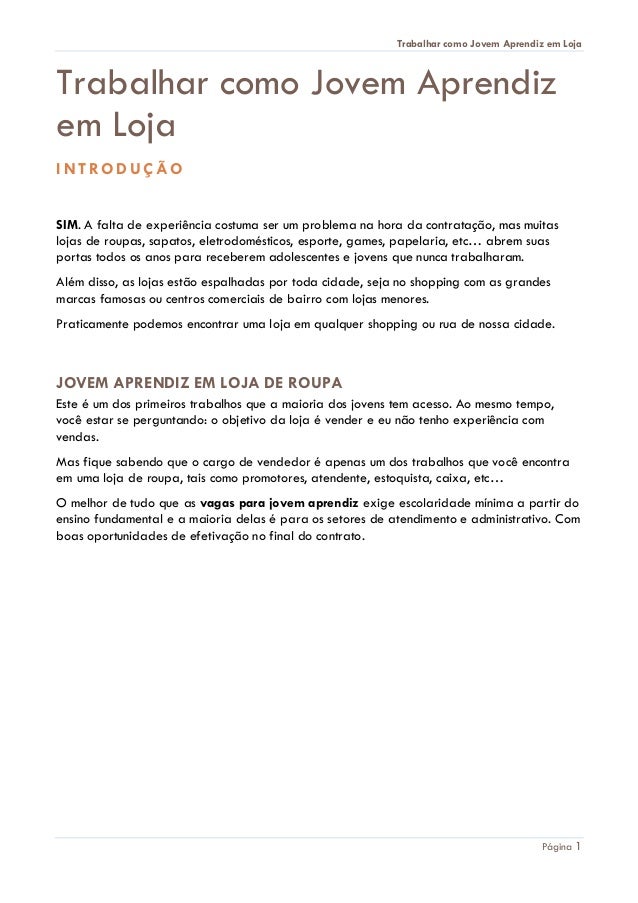 Trabalhar como Jovem Aprendiz em Loja

Trabalhar como Jovem Aprendiz em Loja

INTRODUÇÃO

SIM. A falta de experiência costuma ser um problema na hora da contratação, mas muitas lojas de roupas, sapatos, eletrodomésticos, esporte, games, papelaria, etc… abrem suas portas todos os anos para receberem adolescentes e jovens que nunca trabalharam.

Além disso, as lojas estão espalhadas por toda cidade, seja no shopping com as grandes marcas famosas ou centros comerciais de bairro com lojas menores.

Praticamente podemos encontrar uma loja em qualquer shopping ou rua de nossa cidade.

JOVEM APRENDIZ EM LOJA DE ROUPA

Este é um dos primeiros trabalhos que a maioria dos jovens tem acesso. Ao mesmo tempo, você estar se perguntando: o objetivo da loja é vender e eu não tenho experiência com vendas.

Mas fique sabendo que o cargo de vendedor é apenas um dos trabalhos que você encontra em uma loja de roupa, tais como promotores, atendente, estoquista, caixa, etc…

O melhor de tudo que as vagas para jovem aprendiz exige escolaridade mínima a partir do ensino fundamental e a maioria delas é para os setores de atendimento e administrativo. Com boas oportunidades de efetivação no final do contrato.

Página 1